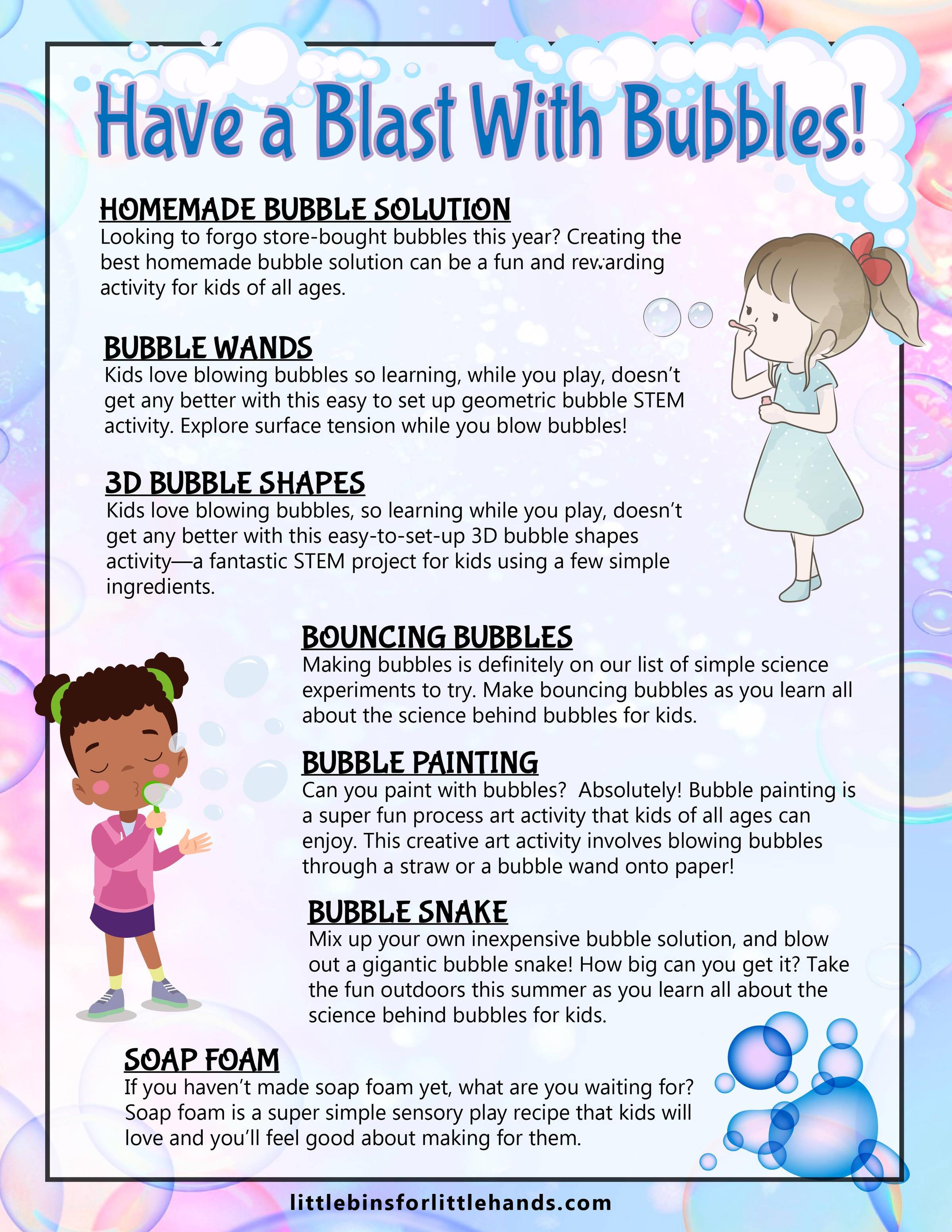 Have a Blast With Bubbles!

HOMEMADE BUBBLE SOLUTION
Looking to forgo store-bought bubbles this year? Creating the best homemade bubble solution can be a fun and rewarding activity for kids of all ages.

BUBBLE WANDS
Kids love blowing bubbles so learning, while you play, doesn't get any better with this easy to set up geometric bubble STEM activity. Explore surface tension while you blow bubbles!

3D BUBBLE SHAPES
Kids love blowing bubbles, so learning while you play, doesn't get any better with this easy-to-set-up 3D bubble shapes activity—a fantastic STEM project for kids using a few simple ingredients.

BOUNCING BUBBLES
Making bubbles is definitely on our list of simple science experiments to try. Make bouncing bubbles as you learn all about the science behind bubbles for kids.

BUBBLE PAINTING
Can you paint with bubbles? Absolutely! Bubble painting is a super fun process art activity that kids of all ages can enjoy. This creative art activity involves blowing bubbles through a straw or a bubble wand onto paper!

BUBBLE SNAKE
Mix up your own inexpensive bubble solution, and blow out a gigantic bubble snake! How big can you get it? Take the fun outdoors this summer as you learn all about the science behind bubbles for kids.

SOAP FOAM
If you haven't made soap foam yet, what are you waiting for? Soap foam is a super simple sensory play recipe that kids will love and you'll feel good about making for them.

littlebinsforlittlehands.com